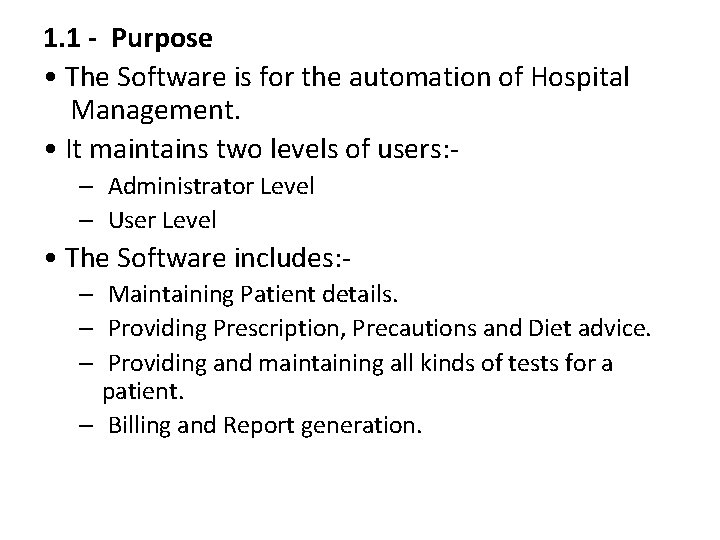 1.1 - Purpose

• The Software is for the automation of Hospital Management.

• It maintains two levels of users:-
– Administrator Level
– User Level

• The Software includes:-
– Maintaining Patient details.
– Providing Prescription, Precautions and Diet advice.
– Providing and maintaining all kinds of tests for a patient.
– Billing and Report generation.